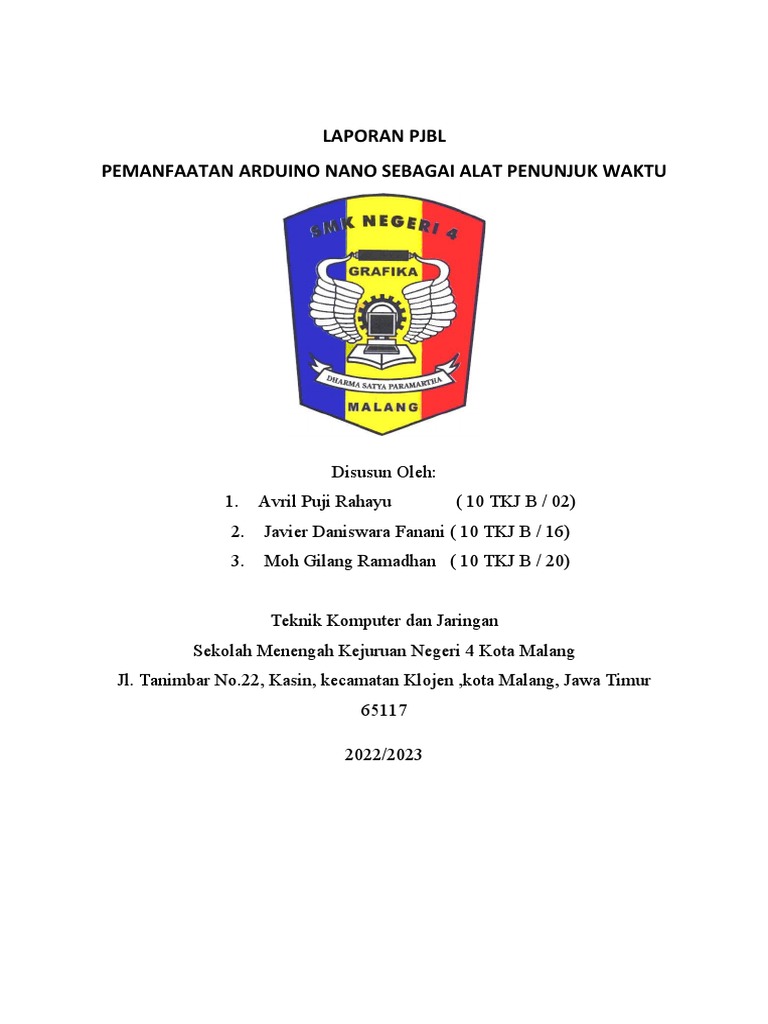 LAPORAN PJBL

PEMANFAATAN ARDUINO NANO SEBAGAI ALAT PENUNJUK WAKTU

SMK NEGERI 4
GRAFIKA
DHARMA SATYA PARAMARTHA
MALANG

Disusun Oleh:

1. Avril Puji Rahayu ( 10 TKJ B / 02)
2. Javier Daniswara Fanani ( 10 TKJ B / 16)
3. Moh Gilang Ramadhan ( 10 TKJ B / 20)

Teknik Komputer dan Jaringan
Sekolah Menengah Kejuruan Negeri 4 Kota Malang
Jl. Tanimbar No.22, Kasin, kecamatan Klojen ,kota Malang, Jawa Timur 65117

2022/2023